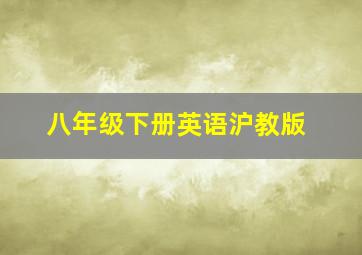 八年级下册英语沪教版